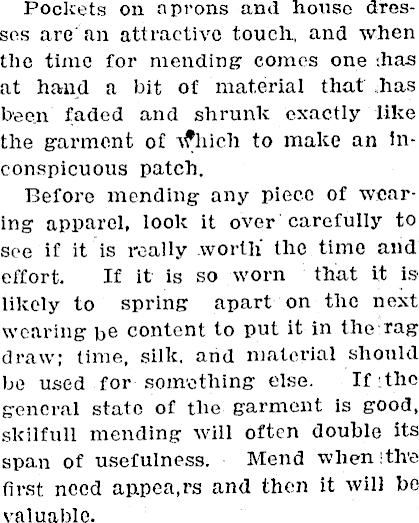 Pockets on aprons and house dresses are an attractive touch, and when the time for mending comes one has at hand a bit of material that has been faded and shrunk exactly like the garment of which to make an inconspicuous patch.

Before mending any piece of wearing apparel, look it over carefully to see if it is really worth the time and effort. If it is so worn that it is likely to spring apart on the next wearing be content to put it in the rag draw; time, silk, and material should be used for something else. If the general state of the garment is good, skilfull mending will often double its span of usefulness. Mend when the first need appea,rs and then it will be valuable.